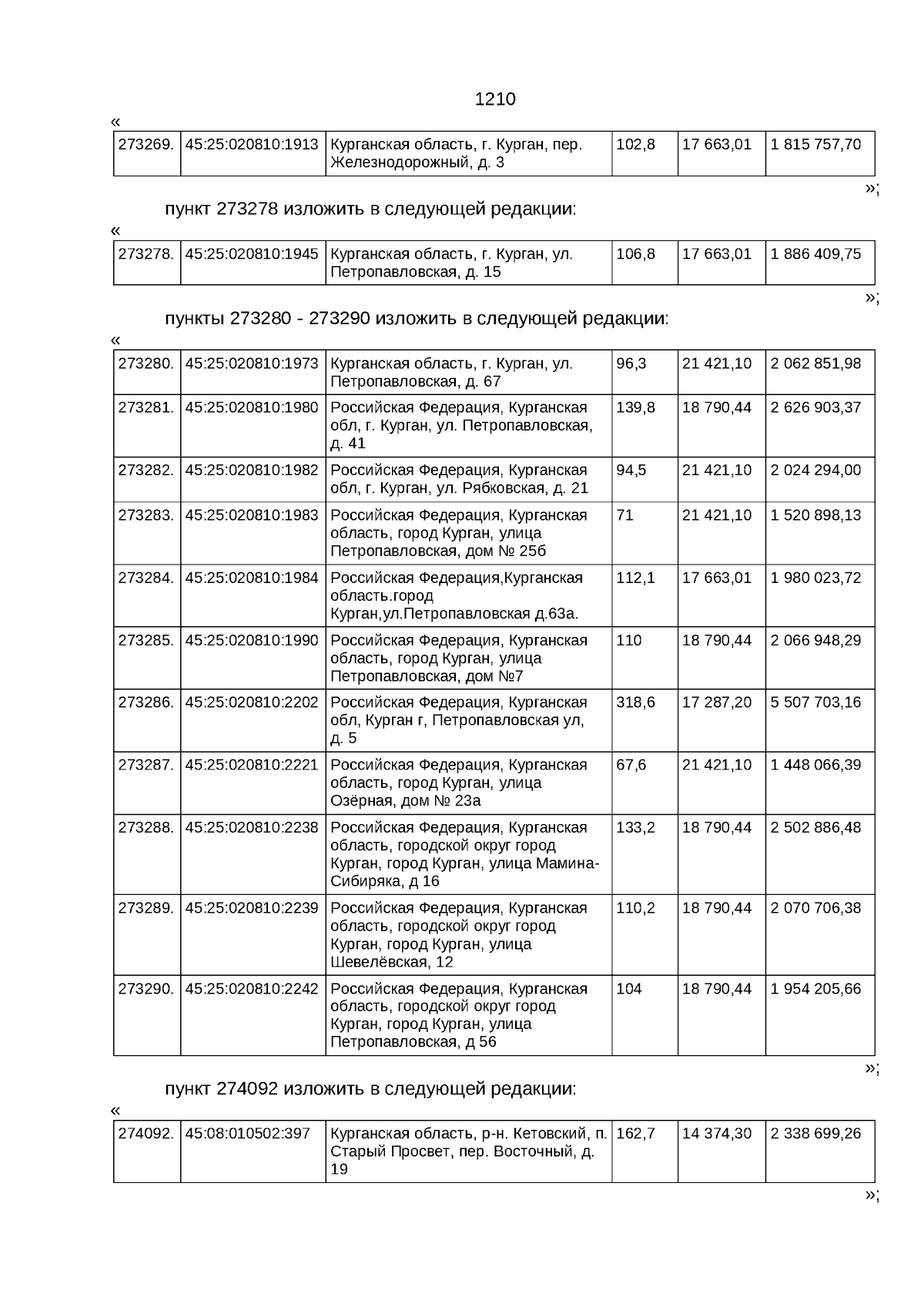 1210

«

| 273269. | 45:25:020810:1913 | Курганская область, г. Курган, пер. Железнодорожный, д. 3 | 102,8 | 17 663,01 | 1 815 757,70 |
|---|---|---|---|---|---|

»;

пункт 273278 изложить в следующей редакции:

«

| 273278. | 45:25:020810:1945 | Курганская область, г. Курган, ул. Петропавловская, д. 15 | 106,8 | 17 663,01 | 1 886 409,75 |
|---|---|---|---|---|---|

»;

пункты 273280 - 273290 изложить в следующей редакции:

«

| 273280. | 45:25:020810:1973 | Курганская область, г. Курган, ул. Петропавловская, д. 67 | 96,3 | 21 421,10 | 2 062 851,98 |
|---|---|---|---|---|---|
| 273281. | 45:25:020810:1980 | Российская Федерация, Курганская обл, г. Курган, ул. Петропавловская, д. 41 | 139,8 | 18 790,44 | 2 626 903,37 |
| 273282. | 45:25:020810:1982 | Российская Федерация, Курганская обл, г. Курган, ул. Рябковская, д. 21 | 94,5 | 21 421,10 | 2 024 294,00 |
| 273283. | 45:25:020810:1983 | Российская Федерация, Курганская область, город Курган, улица Петропавловская, дом № 25б | 71 | 21 421,10 | 1 520 898,13 |
| 273284. | 45:25:020810:1984 | Российская Федерация,Курганская область.город Курган,ул.Петропавловская д.63а. | 112,1 | 17 663,01 | 1 980 023,72 |
| 273285. | 45:25:020810:1990 | Российская Федерация, Курганская область, город Курган, улица Петропавловская, дом №7 | 110 | 18 790,44 | 2 066 948,29 |
| 273286. | 45:25:020810:2202 | Российская Федерация, Курганская обл, Курган г, Петропавловская ул, д. 5 | 318,6 | 17 287,20 | 5 507 703,16 |
| 273287. | 45:25:020810:2221 | Российская Федерация, Курганская область, город Курган, улица Озёрная, дом № 23а | 67,6 | 21 421,10 | 1 448 066,39 |
| 273288. | 45:25:020810:2238 | Российская Федерация, Курганская область, городской округ город Курган, город Курган, улица Мамина-Сибиряка, д 16 | 133,2 | 18 790,44 | 2 502 886,48 |
| 273289. | 45:25:020810:2239 | Российская Федерация, Курганская область, городской округ город Курган, город Курган, улица Шевелёвская, 12 | 110,2 | 18 790,44 | 2 070 706,38 |
| 273290. | 45:25:020810:2242 | Российская Федерация, Курганская область, городской округ город Курган, город Курган, улица Петропавловская, д 56 | 104 | 18 790,44 | 1 954 205,66 |

»;

пункт 274092 изложить в следующей редакции:

«

| 274092. | 45:08:010502:397 | Курганская область, р-н. Кетовский, п. Старый Просвет, пер. Восточный, д. 19 | 162,7 | 14 374,30 | 2 338 699,26 |
|---|---|---|---|---|---|

»;